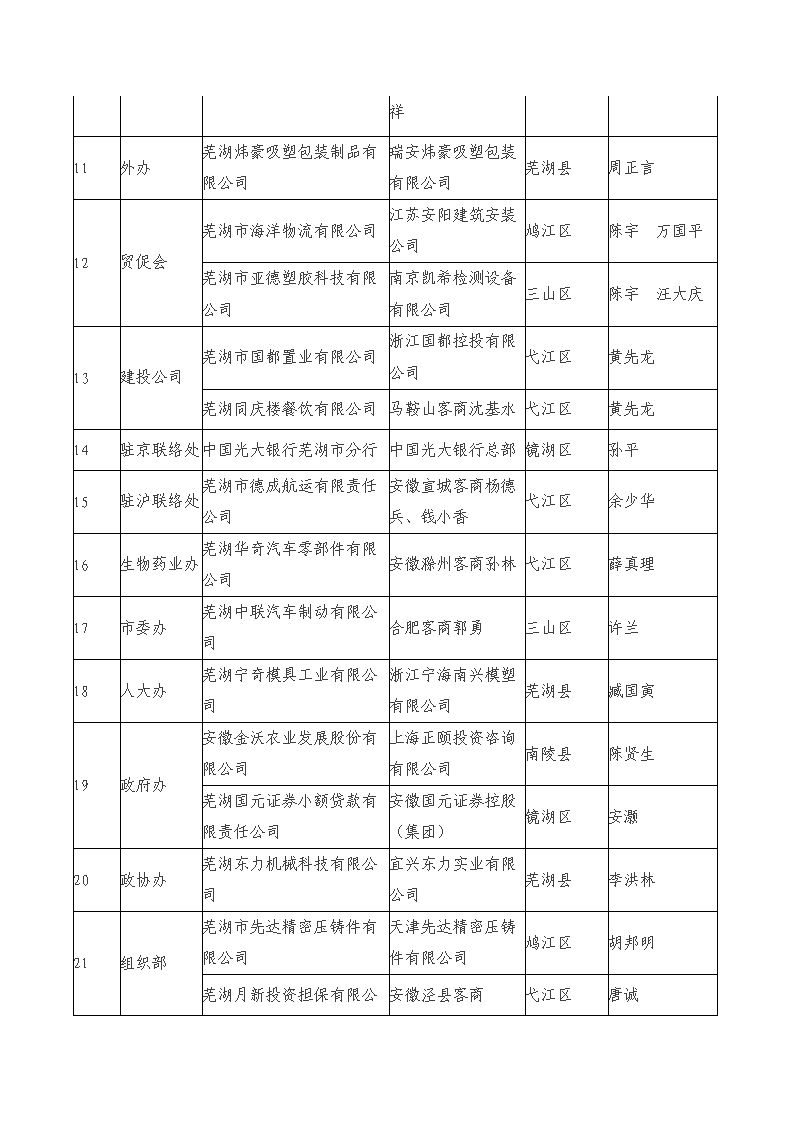 | | | | | | |
|---|---|---|---|---|---|
| | | | 祥 | | |
| 11 | 外办 | 芜湖炜豪吸塑包装制品有限公司 | 瑞安炜豪吸塑包装有限公司 | 芜湖县 | 周正言 |
| 12 | 贸促会 | 芜湖市海洋物流有限公司 | 江苏安阳建筑安装公司 | 鸠江区 | 陈宇　万国平 |
| | | 芜湖市亚德塑胶科技有限公司 | 南京凯希检测设备有限公司 | 三山区 | 陈宇　汪大庆 |
| 13 | 建投公司 | 芜湖市国都置业有限公司 | 浙江国都控投有限公司 | 弋江区 | 黄先龙 |
| | | 芜湖同庆楼餐饮有限公司 | 马鞍山客商沈基水 | 弋江区 | 黄先龙 |
| 14 | 驻京联络处 | 中国光大银行芜湖市分行 | 中国光大银行总部 | 镜湖区 | 孙平 |
| 15 | 驻沪联络处 | 芜湖市德成航运有限责任公司 | 安徽宣城客商杨德兵、钱小香 | 弋江区 | 余少华 |
| 16 | 生物药业办 | 芜湖华奇汽车零部件有限公司 | 安徽滁州客商孙林 | 弋江区 | 薛真理 |
| 17 | 市委办 | 芜湖中联汽车制动有限公司 | 合肥客商郭勇 | 三山区 | 许兰 |
| 18 | 人大办 | 芜湖宁奇模具工业有限公司 | 浙江宁海南兴模塑有限公司 | 芜湖县 | 臧国寅 |
| 19 | 政府办 | 安徽金沃农业发展股份有限公司 | 上海正颐投资咨询有限公司 | 南陵县 | 陈贤生 |
| | | 芜湖国元证券小额贷款有限责任公司 | 安徽国元证券控股（集团） | 镜湖区 | 安灏 |
| 20 | 政协办 | 芜湖东力机械科技有限公司 | 宜兴东力实业有限公司 | 芜湖县 | 李洪林 |
| 21 | 组织部 | 芜湖市先达精密压铸件有限公司 | 天津先达精密压铸件有限公司 | 鸠江区 | 胡邦明 |
| | | 芜湖月新投资担保有限公 | 安徽泾县客商 | 弋江区 | 唐诚 |